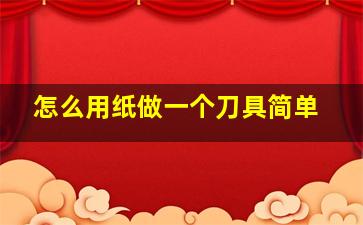 怎么用纸做一个刀具简单